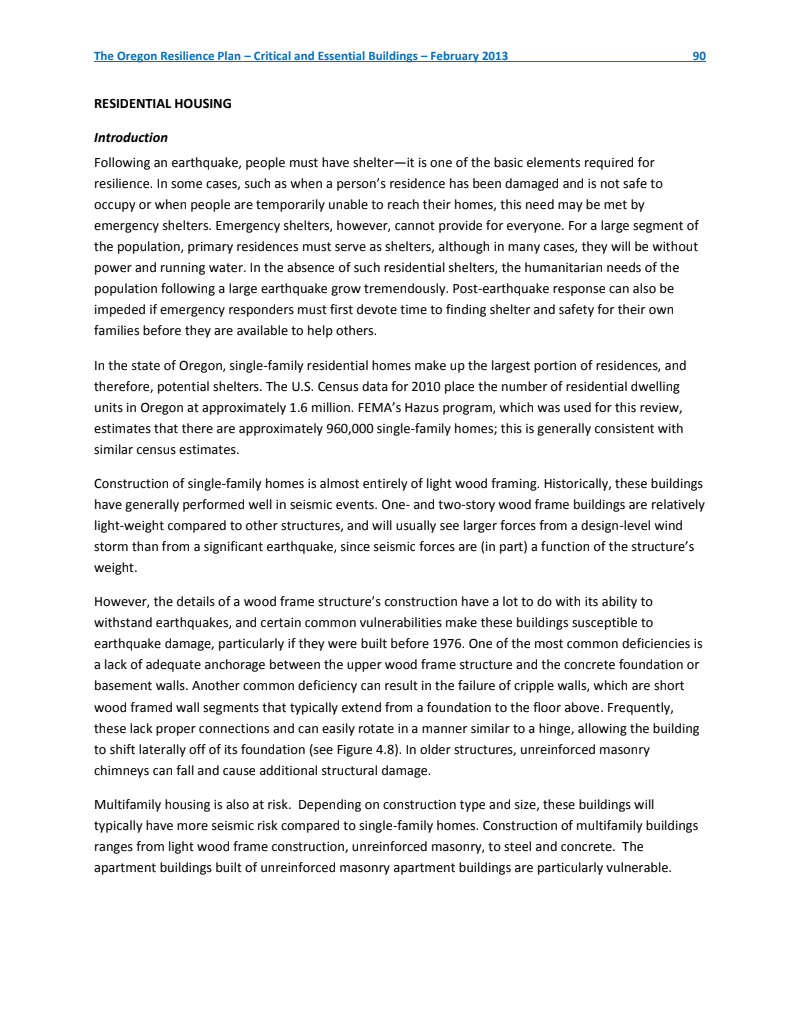 The Oregon Resilience Plan – Critical and Essential Buildings – February 2013 90

RESIDENTIAL HOUSING

Introduction

Following an earthquake, people must have shelter—it is one of the basic elements required for resilience. In some cases, such as when a person's residence has been damaged and is not safe to occupy or when people are temporarily unable to reach their homes, this need may be met by emergency shelters. Emergency shelters, however, cannot provide for everyone. For a large segment of the population, primary residences must serve as shelters, although in many cases, they will be without power and running water. In the absence of such residential shelters, the humanitarian needs of the population following a large earthquake grow tremendously. Post-earthquake response can also be impeded if emergency responders must first devote time to finding shelter and safety for their own families before they are available to help others.

In the state of Oregon, single-family residential homes make up the largest portion of residences, and therefore, potential shelters. The U.S. Census data for 2010 place the number of residential dwelling units in Oregon at approximately 1.6 million. FEMA's Hazus program, which was used for this review, estimates that there are approximately 960,000 single-family homes; this is generally consistent with similar census estimates.

Construction of single-family homes is almost entirely of light wood framing. Historically, these buildings have generally performed well in seismic events. One- and two-story wood frame buildings are relatively light-weight compared to other structures, and will usually see larger forces from a design-level wind storm than from a significant earthquake, since seismic forces are (in part) a function of the structure's weight.

However, the details of a wood frame structure's construction have a lot to do with its ability to withstand earthquakes, and certain common vulnerabilities make these buildings susceptible to earthquake damage, particularly if they were built before 1976. One of the most common deficiencies is a lack of adequate anchorage between the upper wood frame structure and the concrete foundation or basement walls. Another common deficiency can result in the failure of cripple walls, which are short wood framed wall segments that typically extend from a foundation to the floor above. Frequently, these lack proper connections and can easily rotate in a manner similar to a hinge, allowing the building to shift laterally off of its foundation (see Figure 4.8). In older structures, unreinforced masonry chimneys can fall and cause additional structural damage.

Multifamily housing is also at risk. Depending on construction type and size, these buildings will typically have more seismic risk compared to single-family homes. Construction of multifamily buildings ranges from light wood frame construction, unreinforced masonry, to steel and concrete. The apartment buildings built of unreinforced masonry apartment buildings are particularly vulnerable.